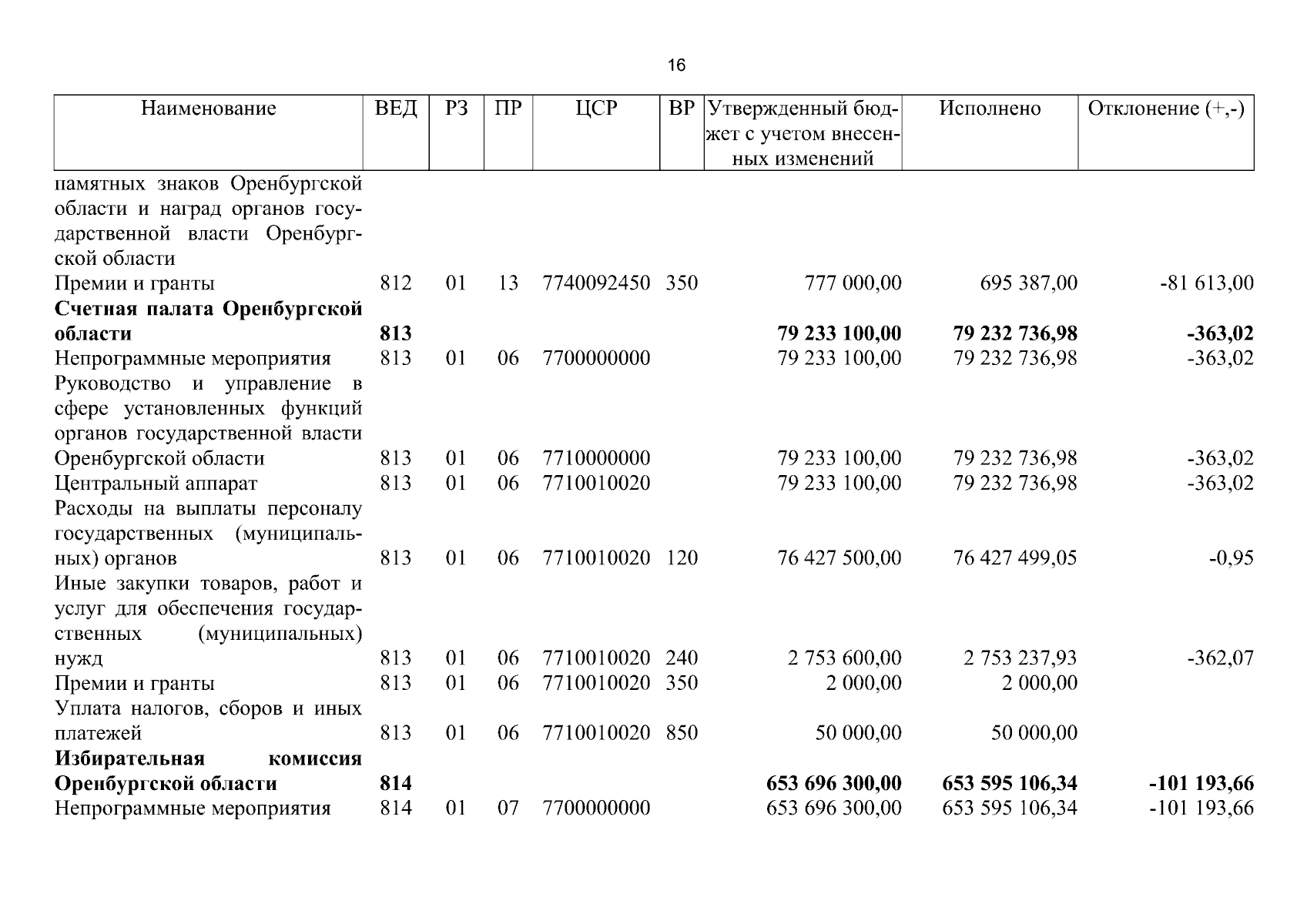 16

| Наименование | ВЕД | РЗ | ПР | ЦСР | ВР | Утвержденный бюджет с учетом внесенных изменений | Исполнено | Отклонение (+,-) |
|---|---|---|---|---|---|---|---|---|
| памятных знаков Оренбургской области и наград органов государственной власти Оренбургской области | | | | | | | | |
| Премии и гранты | 812 | 01 | 13 | 7740092450 | 350 | 777 000,00 | 695 387,00 | -81 613,00 |
| Счетная палата Оренбургской области | 813 | | | | | 79 233 100,00 | 79 232 736,98 | -363,02 |
| Непрограммные мероприятия | 813 | 01 | 06 | 7700000000 | | 79 233 100,00 | 79 232 736,98 | -363,02 |
| Руководство и управление в сфере установленных функций органов государственной власти Оренбургской области | 813 | 01 | 06 | 7710000000 | | 79 233 100,00 | 79 232 736,98 | -363,02 |
| Центральный аппарат | 813 | 01 | 06 | 7710010020 | | 79 233 100,00 | 79 232 736,98 | -363,02 |
| Расходы на выплаты персоналу государственных (муниципальных) органов | 813 | 01 | 06 | 7710010020 | 120 | 76 427 500,00 | 76 427 499,05 | -0,95 |
| Иные закупки товаров, работ и услуг для обеспечения государственных (муниципальных) нужд | 813 | 01 | 06 | 7710010020 | 240 | 2 753 600,00 | 2 753 237,93 | -362,07 |
| Премии и гранты | 813 | 01 | 06 | 7710010020 | 350 | 2 000,00 | 2 000,00 | |
| Уплата налогов, сборов и иных платежей | 813 | 01 | 06 | 7710010020 | 850 | 50 000,00 | 50 000,00 | |
| Избирательная комиссия Оренбургской области | 814 | | | | | 653 696 300,00 | 653 595 106,34 | -101 193,66 |
| Непрограммные мероприятия | 814 | 01 | 07 | 7700000000 | | 653 696 300,00 | 653 595 106,34 | -101 193,66 |